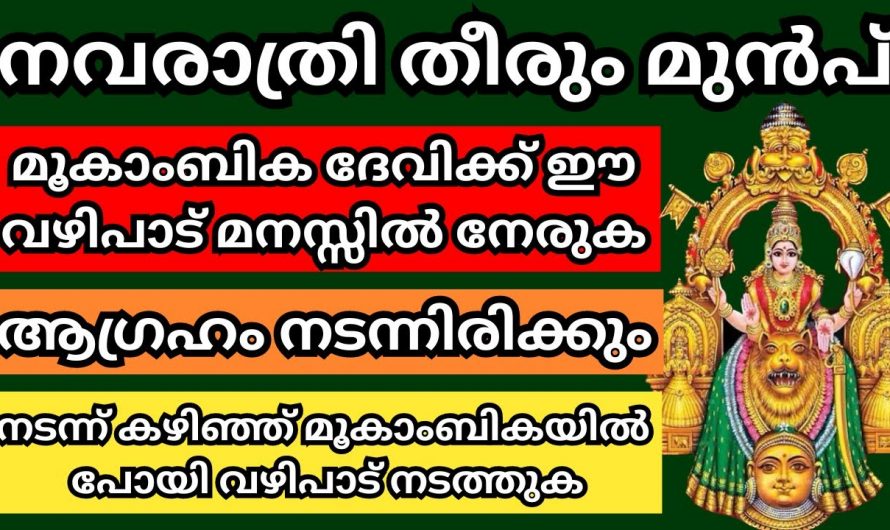 നവരാത്രി തീരും മുൻപ്

മൂകാംബിക ദേവിക്ക് ഈ വഴിപാട് മനസ്സിൽ നേരുക

ആഗ്രഹം നടന്നിരിക്കും

നടന്ന് കഴിഞ്ഞ് മൂകാംബികയിൽ പോയി വഴിപാട് നടത്തുക